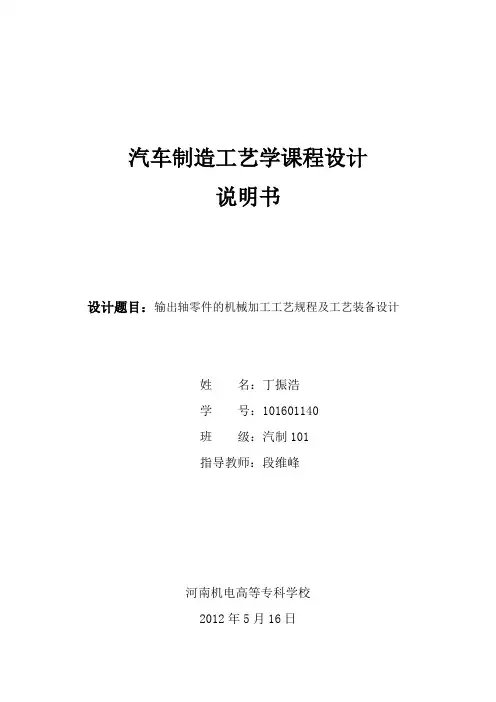 汽车制造工艺学课程设计

说明书

设计题目：输出轴零件的机械加工工艺规程及工艺装备设计

姓　　名：丁振浩

学　　号：101601140

班　　级：汽制 101

指导教师：段维峰

河南机电高等专科学校

2012 年 5 月 16 日